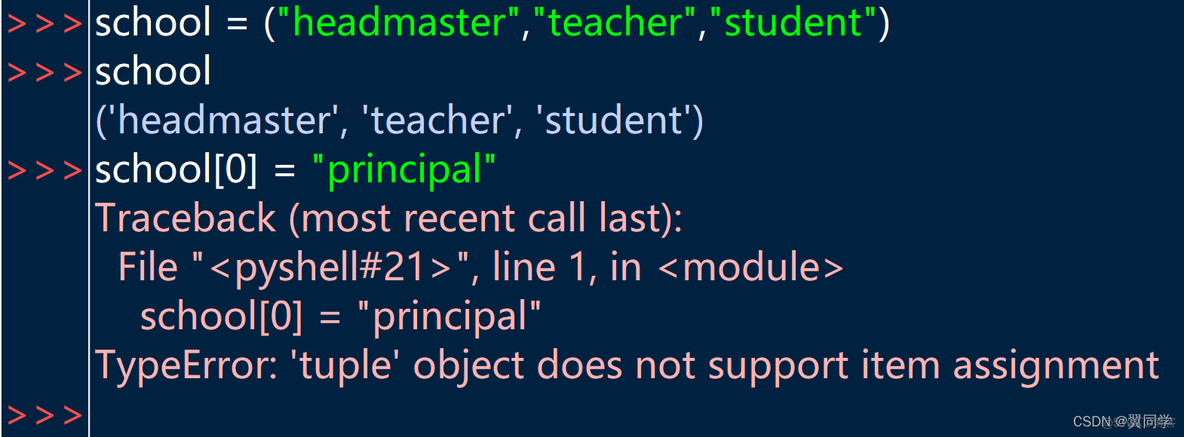 >>> school = ("headmaster","teacher","student")
>>> school
('headmaster', 'teacher', 'student')
>>> school[0] = "principal"
Traceback (most recent call last):
File "<pyshell#21>", line 1, in <module>
school[0] = "principal"
TypeError: 'tuple' object does not support item assignment
>>>

CSDN @翼同学